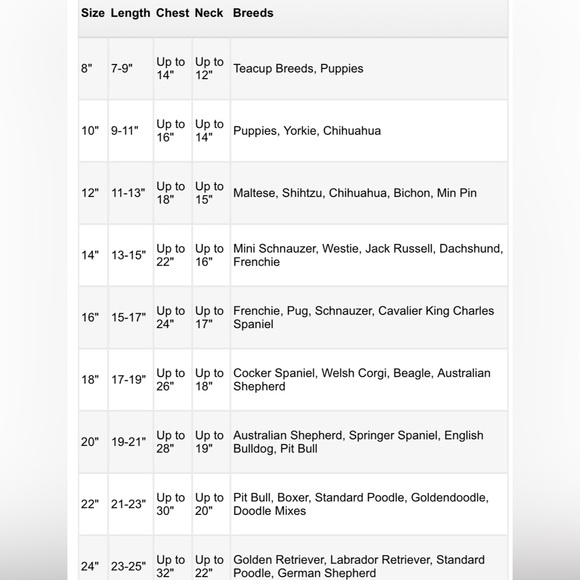 | Size | Length | Chest | Neck | Breeds |
|---|---|---|---|---|
| 8" | 7-9" | Up to 14" | Up to 12" | Teacup Breeds, Puppies |
| 10" | 9-11" | Up to 16" | Up to 14" | Puppies, Yorkie, Chihuahua |
| 12" | 11-13" | Up to 18" | Up to 15" | Maltese, Shihtzu, Chihuahua, Bichon, Min Pin |
| 14" | 13-15" | Up to 22" | Up to 16" | Mini Schnauzer, Westie, Jack Russell, Dachshund, Frenchie |
| 16" | 15-17" | Up to 24" | Up to 17" | Frenchie, Pug, Schnauzer, Cavalier King Charles Spaniel |
| 18" | 17-19" | Up to 26" | Up to 18" | Cocker Spaniel, Welsh Corgi, Beagle, Australian Shepherd |
| 20" | 19-21" | Up to 28" | Up to 19" | Australian Shepherd, Springer Spaniel, English Bulldog, Pit Bull |
| 22" | 21-23" | Up to 30" | Up to 20" | Pit Bull, Boxer, Standard Poodle, Goldendoodle, Doodle Mixes |
| 24" | 23-25" | Up to 32" | Up to 22" | Golden Retriever, Labrador Retriever, Standard Poodle, German Shepherd |